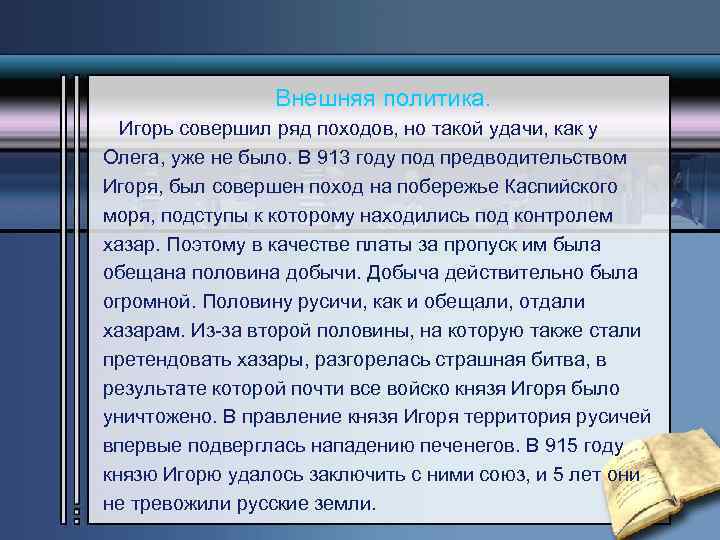 Внешняя политика.

Игорь совершил ряд походов, но такой удачи, как у Олега, уже не было. В 913 году под предводительством Игоря, был совершен поход на побережье Каспийского моря, подступы к которому находились под контролем хазар. Поэтому в качестве платы за пропуск им была обещана половина добычи. Добыча действительно была огромной. Половину русичи, как и обещали, отдали хазарам. Из-за второй половины, на которую также стали претендовать хазары, разгорелась страшная битва, в результате которой почти все войско князя Игоря было уничтожено. В правление князя Игоря территория русичей впервые подверглась нападению печенегов. В 915 году князю Игорю удалось заключить с ними союз, и 5 лет они не тревожили русские земли.